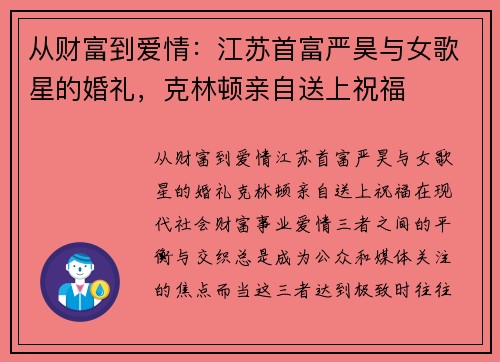 从财富到爱情：江苏首富严昊与女歌星的婚礼，克林顿亲自送上祝福

从财富到爱情江苏首富严昊与女歌星的婚礼克林顿亲自送上祝福在现代社会财富事业爱情三者之间的平衡与交织总是成为公众和媒体关注的焦点而当这三者达到极致时往往